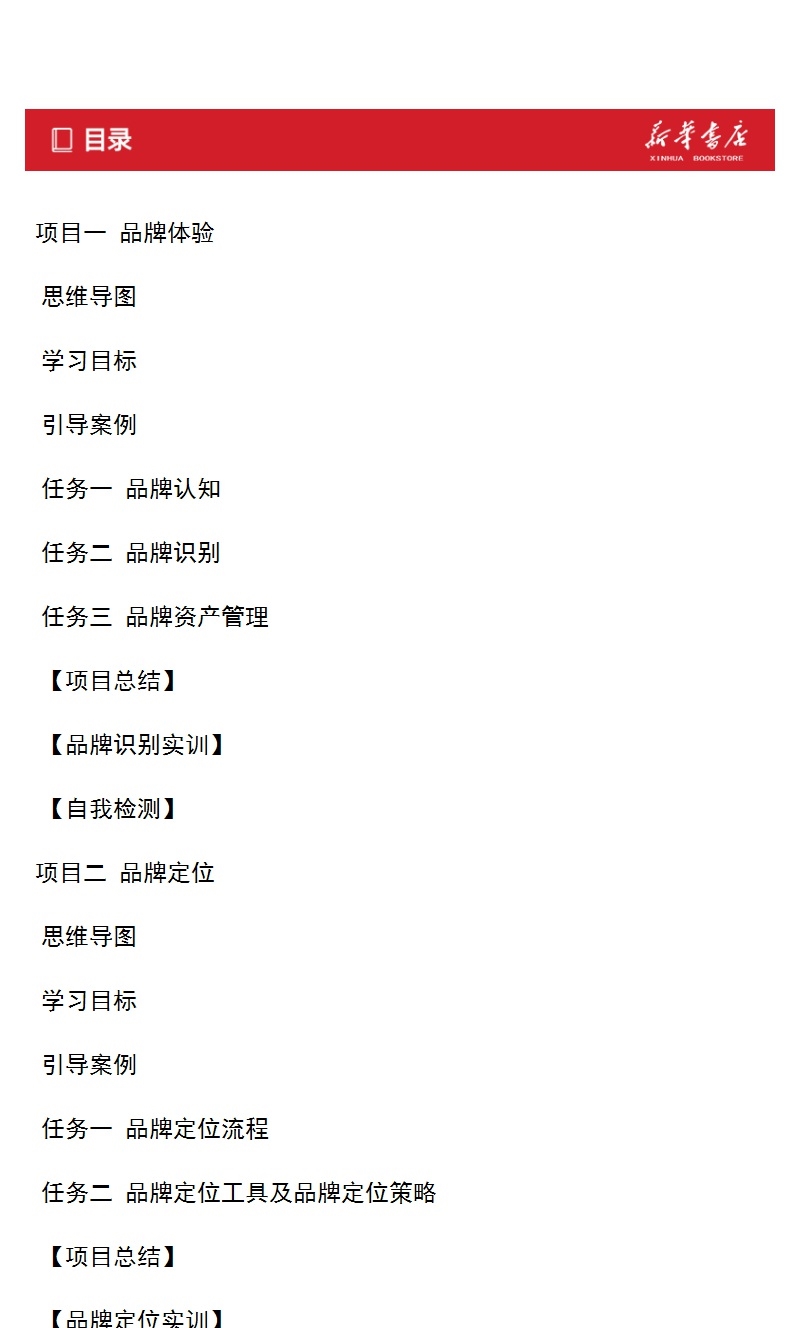 目录

新华书店
XINHUA BOOKSTORE

项目一 品牌体验

思维导图

学习目标

引导案例

任务一 品牌认知

任务二 品牌识别

任务三 品牌资产管理

【项目总结】

【品牌识别实训】

【自我检测】

项目二 品牌定位

思维导图

学习目标

引导案例

任务一 品牌定位流程

任务二 品牌定位工具及品牌定位策略

【项目总结】

【品牌定位实训】